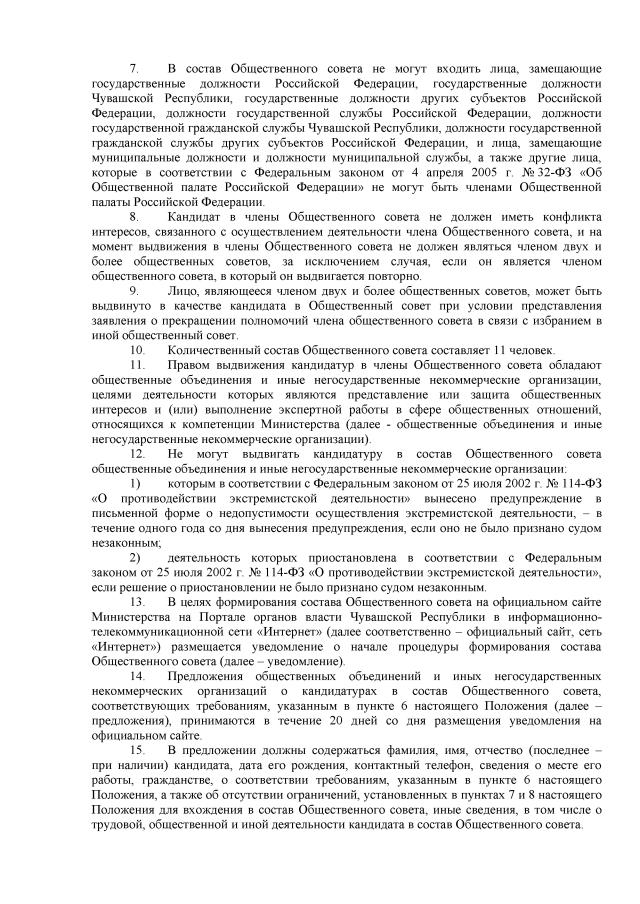 7. В состав Общественного совета не могут входить лица, замещающие государственные должности Российской Федерации, государственные должности Чувашской Республики, государственные должности других субъектов Российской Федерации, должности государственной службы Российской Федерации, должности государственной гражданской службы Чувашской Республики, должности государственной гражданской службы других субъектов Российской Федерации, и лица, замещающие муниципальные должности и должности муниципальной службы, а также другие лица, которые в соответствии с Федеральным законом от 4 апреля 2005 г. № 32-ФЗ «Об Общественной палате Российской Федерации» не могут быть членами Общественной палаты Российской Федерации.

8. Кандидат в члены Общественного совета не должен иметь конфликта интересов, связанного с осуществлением деятельности члена Общественного совета, и на момент выдвижения в члены Общественного совета не должен являться членом двух и более общественных советов, за исключением случая, если он является членом общественного совета, в который он выдвигается повторно.

9. Лицо, являющееся членом двух и более общественных советов, может быть выдвинуто в качестве кандидата в Общественный совет при условии представления заявления о прекращении полномочий члена общественного совета в связи с избранием в иной общественный совет.

10. Количественный состав Общественного совета составляет 11 человек.

11. Правом выдвижения кандидатур в члены Общественного совета обладают общественные объединения и иные негосударственные некоммерческие организации, целями деятельности которых являются представление или защита общественных интересов и (или) выполнение экспертной работы в сфере общественных отношений, относящихся к компетенции Министерства (далее - общественные объединения и иные негосударственные некоммерческие организации).

12. Не могут выдвигать кандидатуру в состав Общественного совета общественные объединения и иные негосударственные некоммерческие организации:

1) которым в соответствии с Федеральным законом от 25 июля 2002 г. № 114-ФЗ «О противодействии экстремистской деятельности» вынесено предупреждение в письменной форме о недопустимости осуществления экстремистской деятельности, – в течение одного года со дня вынесения предупреждения, если оно не было признано судом незаконным;

2) деятельность которых приостановлена в соответствии с Федеральным законом от 25 июля 2002 г. № 114-ФЗ «О противодействии экстремистской деятельности», если решение о приостановлении не было признано судом незаконным.

13. В целях формирования состава Общественного совета на официальном сайте Министерства на Портале органов власти Чувашской Республики в информационно-телекоммуникационной сети «Интернет» (далее соответственно – официальный сайт, сеть «Интернет») размещается уведомление о начале процедуры формирования состава Общественного совета (далее – уведомление).

14. Предложения общественных объединений и иных негосударственных некоммерческих организаций о кандидатурах в состав Общественного совета, соответствующих требованиям, указанным в пункте 6 настоящего Положения (далее – предложения), принимаются в течение 20 дней со дня размещения уведомления на официальном сайте.

15. В предложении должны содержаться фамилия, имя, отчество (последнее – при наличии) кандидата, дата его рождения, контактный телефон, сведения о месте его работы, гражданстве, о соответствии требованиям, указанным в пункте 6 настоящего Положения, а также об отсутствии ограничений, установленных в пунктах 7 и 8 настоящего Положения для вхождения в состав Общественного совета, иные сведения, в том числе о трудовой, общественной и иной деятельности кандидата в состав Общественного совета.